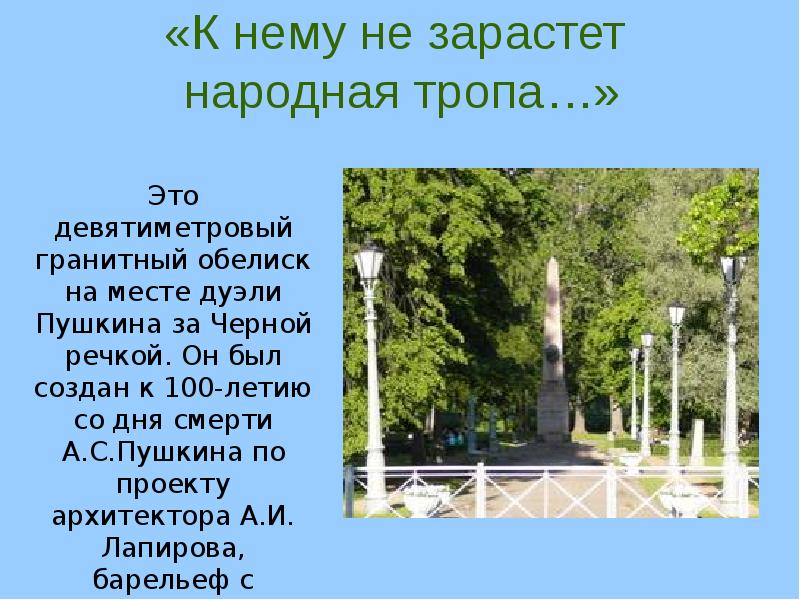 «К нему не зарастет народная тропа…»

Это девятиметровый гранитный обелиск на месте дуэли Пушкина за Черной речкой. Он был создан к 100-летию со дня смерти А.С.Пушкина по проекту архитектора А.И. Лапирова, барельеф с